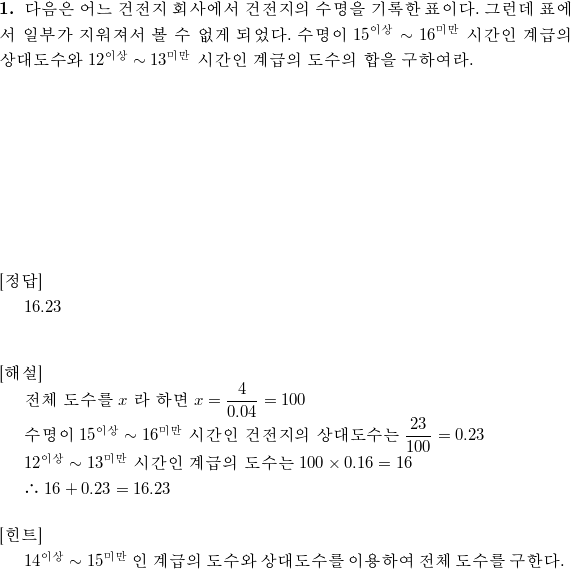 **1.** 다음은 어느 건전지 회사에서 건전지의 수명을 기록한 표이다. 그런데 표에서 일부가 지워져서 볼 수 없게 되었다. 수명이 $15^{이상} \sim 16^{미만}$ 시간인 계급의 상대도수와 $12^{이상} \sim 13^{미만}$ 시간인 계급의 도수의 합을 구하여라.

[정답]
16.23

[해설]
전체 도수를 $x$ 라 하면 $x = \frac{4}{0.04} = 100$
수명이 $15^{이상} \sim 16^{미만}$ 시간인 건전지의 상대도수는 $\frac{23}{100} = 0.23$
$12^{이상} \sim 13^{미만}$ 시간인 계급의 도수는 $100 \times 0.16 = 16$
$\therefore 16 + 0.23 = 16.23$

[힌트]
$14^{이상} \sim 15^{미만}$ 인 계급의 도수와 상대도수를 이용하여 전체 도수를 구한다.